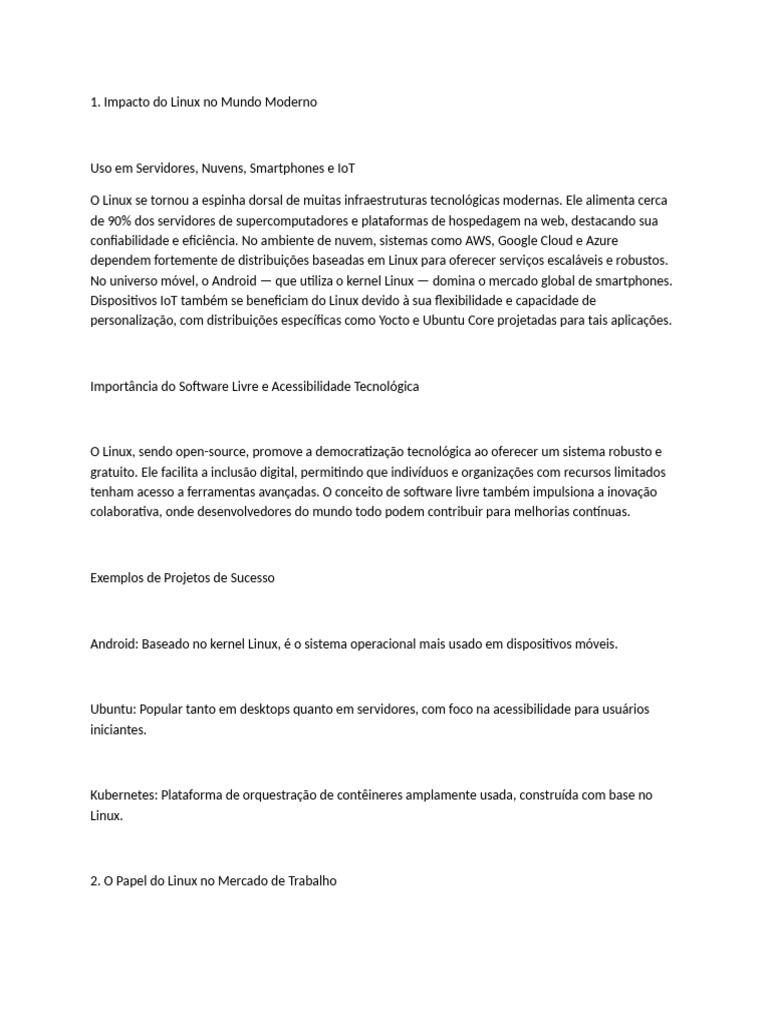 1. Impacto do Linux no Mundo Moderno

Uso em Servidores, Nuvens, Smartphones e IoT

O Linux se tornou a espinha dorsal de muitas infraestruturas tecnológicas modernas. Ele alimenta cerca de 90% dos servidores de supercomputadores e plataformas de hospedagem na web, destacando sua confiabilidade e eficiência. No ambiente de nuvem, sistemas como AWS, Google Cloud e Azure dependem fortemente de distribuições baseadas em Linux para oferecer serviços escaláveis e robustos. No universo móvel, o Android — que utiliza o kernel Linux — domina o mercado global de smartphones. Dispositivos IoT também se beneficiam do Linux devido à sua flexibilidade e capacidade de personalização, com distribuições específicas como Yocto e Ubuntu Core projetadas para tais aplicações.

Importância do Software Livre e Acessibilidade Tecnológica

O Linux, sendo open-source, promove a democratização tecnológica ao oferecer um sistema robusto e gratuito. Ele facilita a inclusão digital, permitindo que indivíduos e organizações com recursos limitados tenham acesso a ferramentas avançadas. O conceito de software livre também impulsiona a inovação colaborativa, onde desenvolvedores do mundo todo podem contribuir para melhorias contínuas.

Exemplos de Projetos de Sucesso

Android: Baseado no kernel Linux, é o sistema operacional mais usado em dispositivos móveis.

Ubuntu: Popular tanto em desktops quanto em servidores, com foco na acessibilidade para usuários iniciantes.

Kubernetes: Plataforma de orquestração de contêineres amplamente usada, construída com base no Linux.

2. O Papel do Linux no Mercado de Trabalho